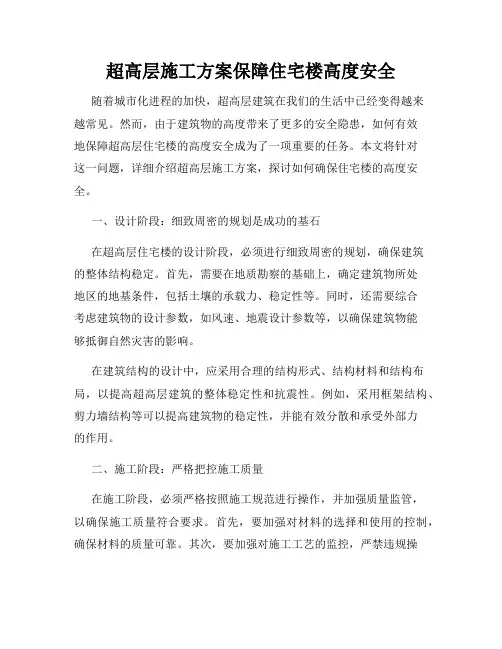 超高层施工方案保障住宅楼高度安全

随着城市化进程的加快，超高层建筑在我们的生活中已经变得越来越常见。然而，由于建筑物的高度带来了更多的安全隐患，如何有效地保障超高层住宅楼的高度安全成为了一项重要的任务。本文将针对这一问题，详细介绍超高层施工方案，探讨如何确保住宅楼的高度安全。

一、设计阶段：细致周密的规划是成功的基石

在超高层住宅楼的设计阶段，必须进行细致周密的规划，确保建筑的整体结构稳定。首先，需要在地质勘察的基础上，确定建筑物所处地区的地基条件，包括土壤的承载力、稳定性等。同时，还需要综合考虑建筑物的设计参数，如风速、地震设计参数等，以确保建筑物能够抵御自然灾害的影响。

在建筑结构的设计中，应采用合理的结构形式、结构材料和结构布局，以提高超高层建筑的整体稳定性和抗震性。例如，采用框架结构、剪力墙结构等可以提高建筑物的稳定性，并能有效分散和承受外部力的作用。

二、施工阶段：严格把控施工质量

在施工阶段，必须严格按照施工规范进行操作，并加强质量监管，以确保施工质量符合要求。首先，要加强对材料的选择和使用的控制，确保材料的质量可靠。其次，要加强对施工工艺的监控，严禁违规操